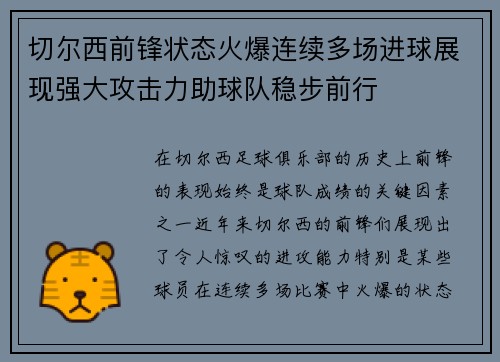 切尔西前锋状态火爆连续多场进球展现强大攻击力助球队稳步前行

在切尔西足球俱乐部的历史上前锋的表现始终是球队成绩的关键因素之一近年来切尔西的前锋们展现出了令人惊叹的进攻能力特别是某些球员在连续多场比赛中火爆的状态